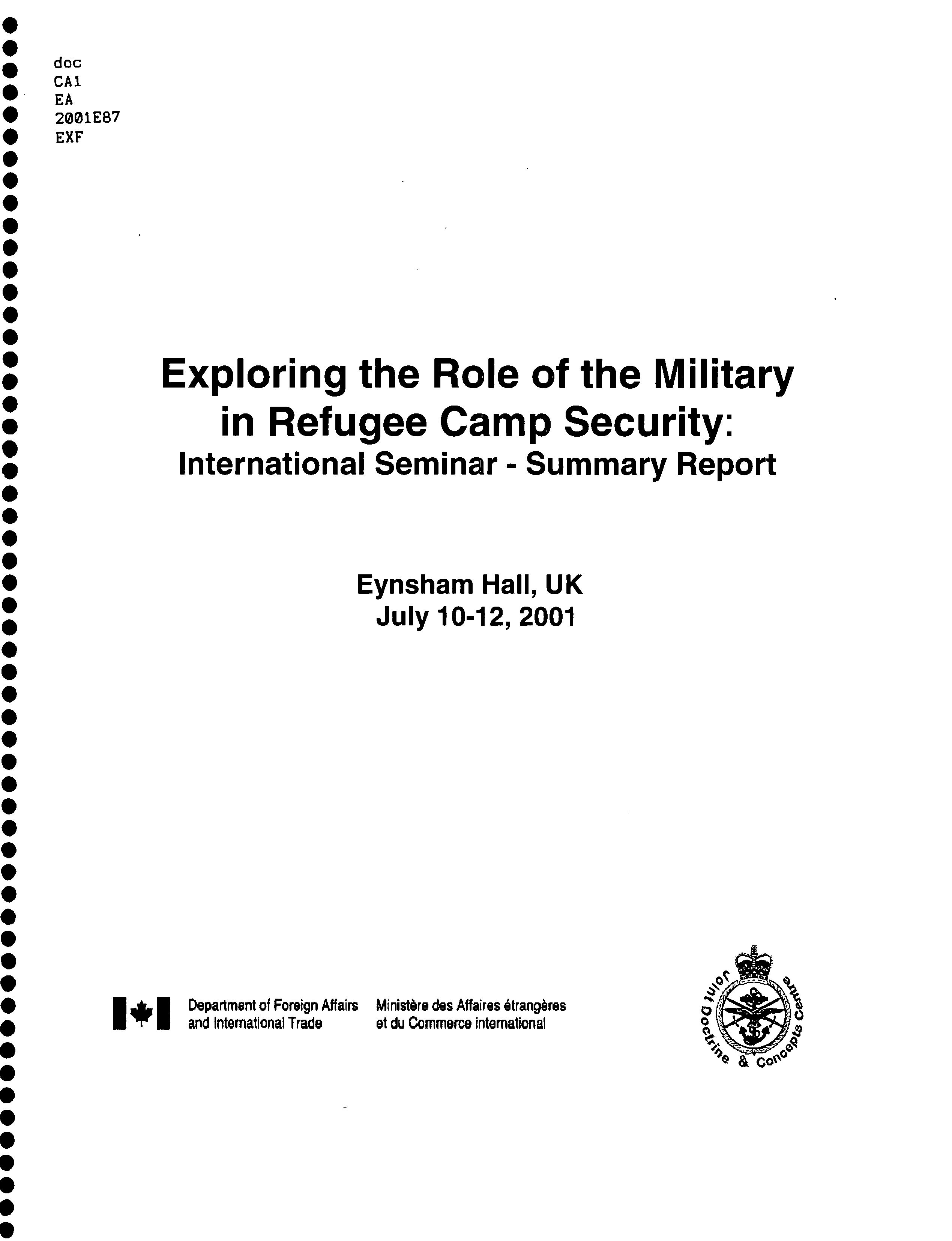 doc
CA1
EA
2001E87
EXF

Exploring the Role of the Military in Refugee Camp Security:
International Seminar - Summary Report

Eynsham Hall, UK
July 10-12, 2001

Department of Foreign Affairs and International Trade
Ministère des Affaires étrangères et du Commerce international

Joint Doctrine & Concepts Centre